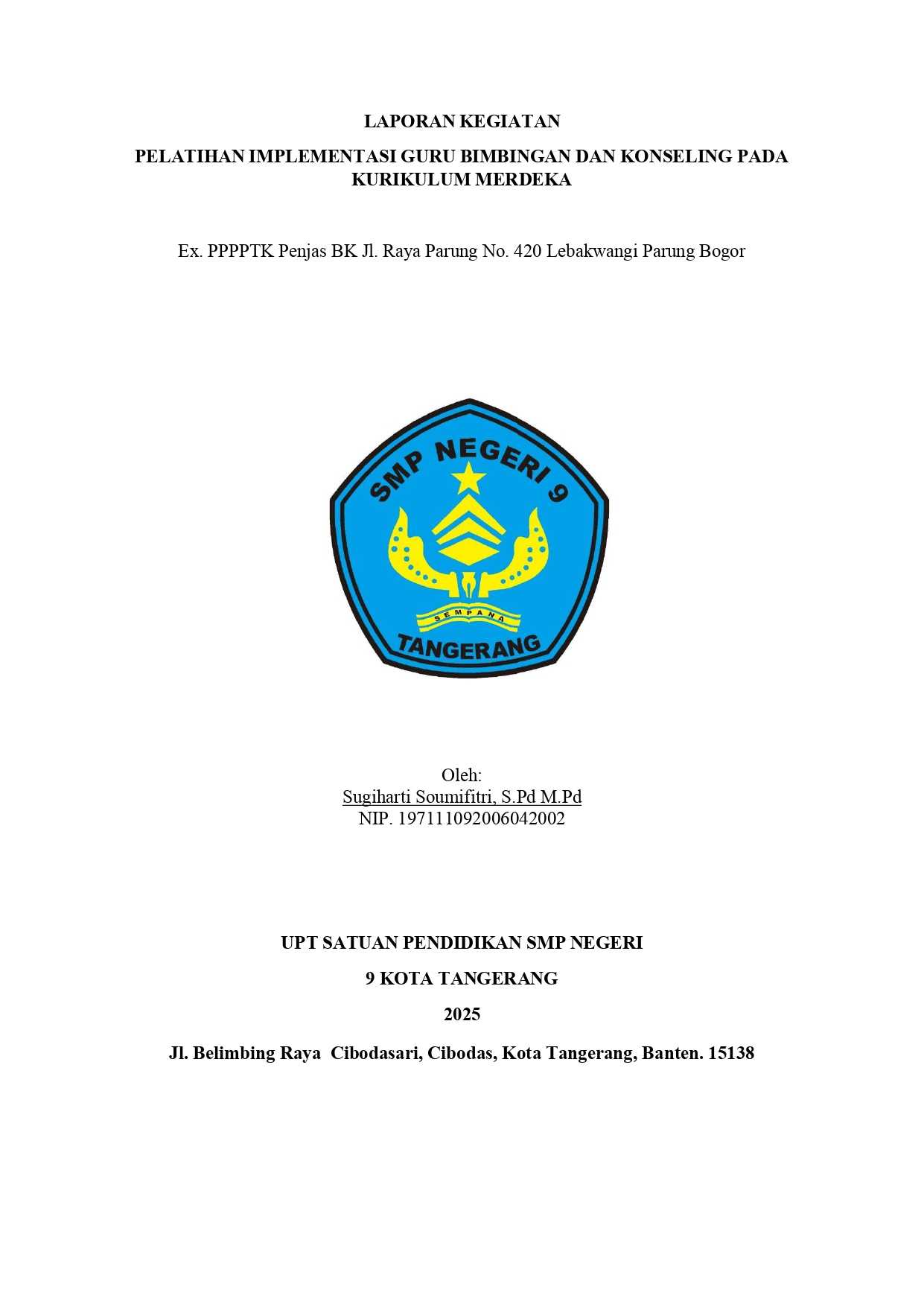 LAPORAN KEGIATAN

PELATIHAN IMPLEMENTASI GURU BIMBINGAN DAN KONSELING PADA KURIKULUM MERDEKA

Ex. PPPPTK Penjas BK Jl. Raya Parung No. 420 Lebakwangi Parung Bogor

SMP NEGERI 9

SEMPANA

TANGERANG

Oleh:
Sugiharti Soumifitri, S.Pd M.Pd
NIP. 197111092006042002

UPT SATUAN PENDIDIKAN SMP NEGERI

9 KOTA TANGERANG

2025

Jl. Belimbing Raya Cibodasari, Cibodas, Kota Tangerang, Banten. 15138